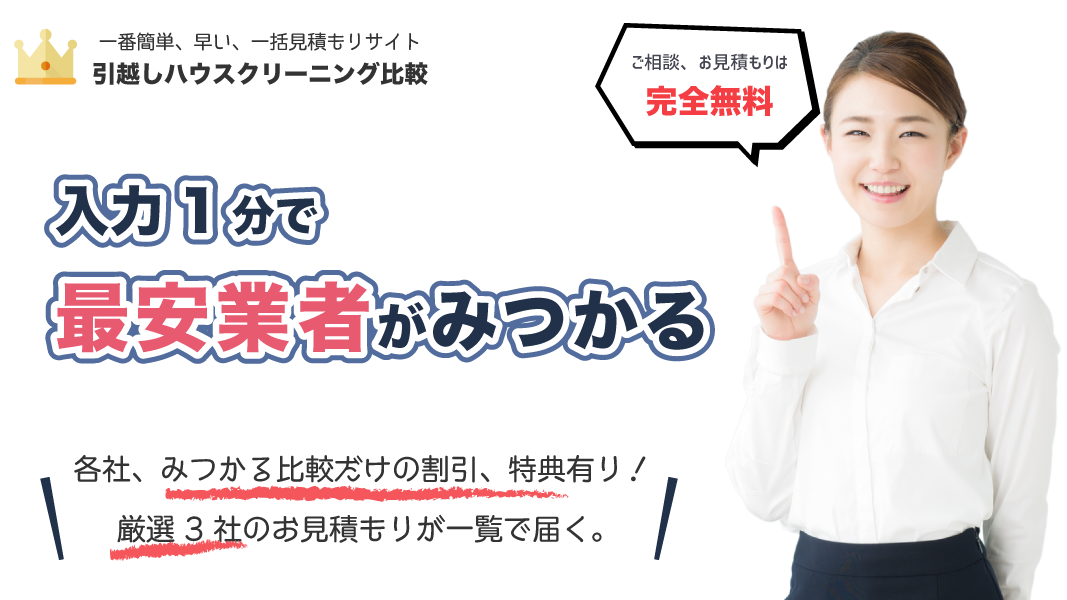 一番簡単、早い、一括見積もりサイト
引越しハウスクリーニング比較

ご相談、お見積もりは
完全無料

入力１分で
最安業者がみつかる

各社、みつかる比較だけの割引、特典有り！
厳選３社のお見積もりが一覧で届く。